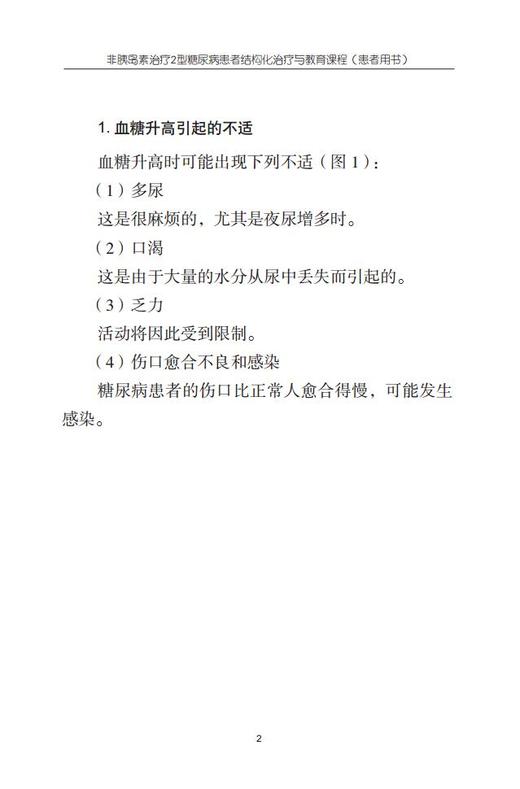 非胰岛素治疗2型糖尿病患者结构化治疗与教育课程（患者用书）

1. 血糖升高引起的不适

血糖升高时可能出现下列不适（图 1）：

（1）多尿

这是很麻烦的，尤其是夜尿增多时。

（2）口渴

这是由于大量的水分从尿中丢失而引起的。

（3）乏力

活动将因此受到限制。

（4）伤口愈合不良和感染

糖尿病患者的伤口比正常人愈合得慢，可能发生感染。

2